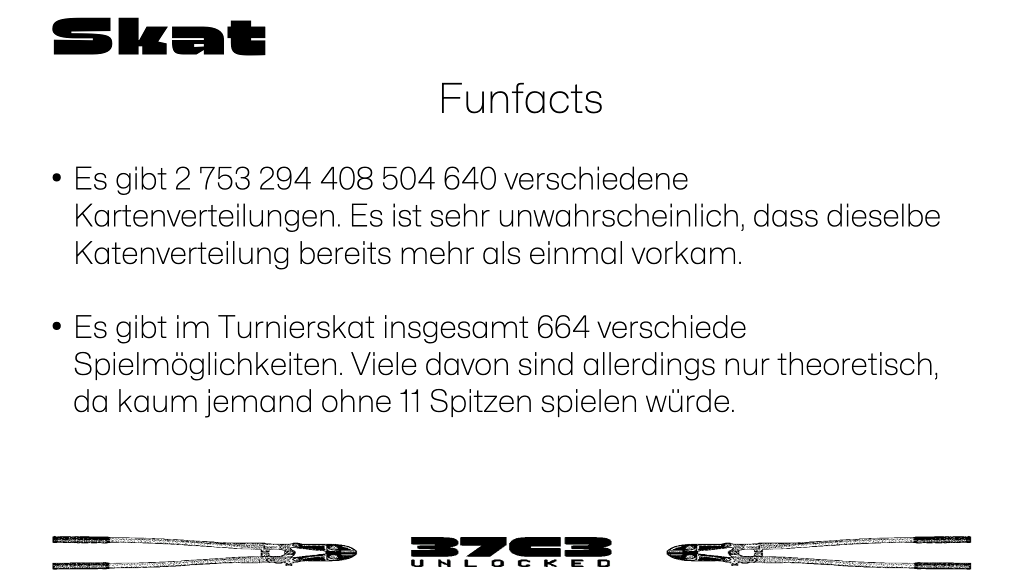 Skat

Funfacts

• Es gibt 2 753 294 408 504 640 verschiedene Kartenverteilungen. Es ist sehr unwahrscheinlich, dass dieselbe Katenverteilung bereits mehr als einmal vorkam.

• Es gibt im Turnierskat insgesamt 664 verschiede Spielmöglichkeiten. Viele davon sind allerdings nur theoretisch, da kaum jemand ohne 11 Spitzen spielen würde.

37C3
UNLOCKED